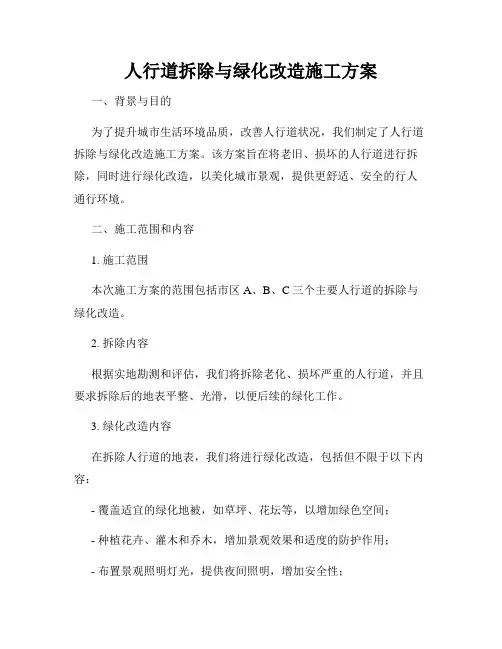 人行道拆除与绿化改造施工方案

一、背景与目的

为了提升城市生活环境品质，改善人行道状况，我们制定了人行道拆除与绿化改造施工方案。该方案旨在将老旧、损坏的人行道进行拆除，同时进行绿化改造，以美化城市景观，提供更舒适、安全的行人通行环境。

二、施工范围和内容

1. 施工范围

本次施工方案的范围包括市区 A、B、C 三个主要人行道的拆除与绿化改造。

2. 拆除内容

根据实地勘测和评估，我们将拆除老化、损坏严重的人行道，并且要求拆除后的地表平整、光滑，以便后续的绿化工作。

3. 绿化改造内容

在拆除人行道的地表，我们将进行绿化改造，包括但不限于以下内容：

- 覆盖适宜的绿化地被，如草坪、花坛等，以增加绿色空间；

- 种植花卉、灌木和乔木，增加景观效果和适度的防护作用；

- 布置景观照明灯光，提供夜间照明，增加安全性；